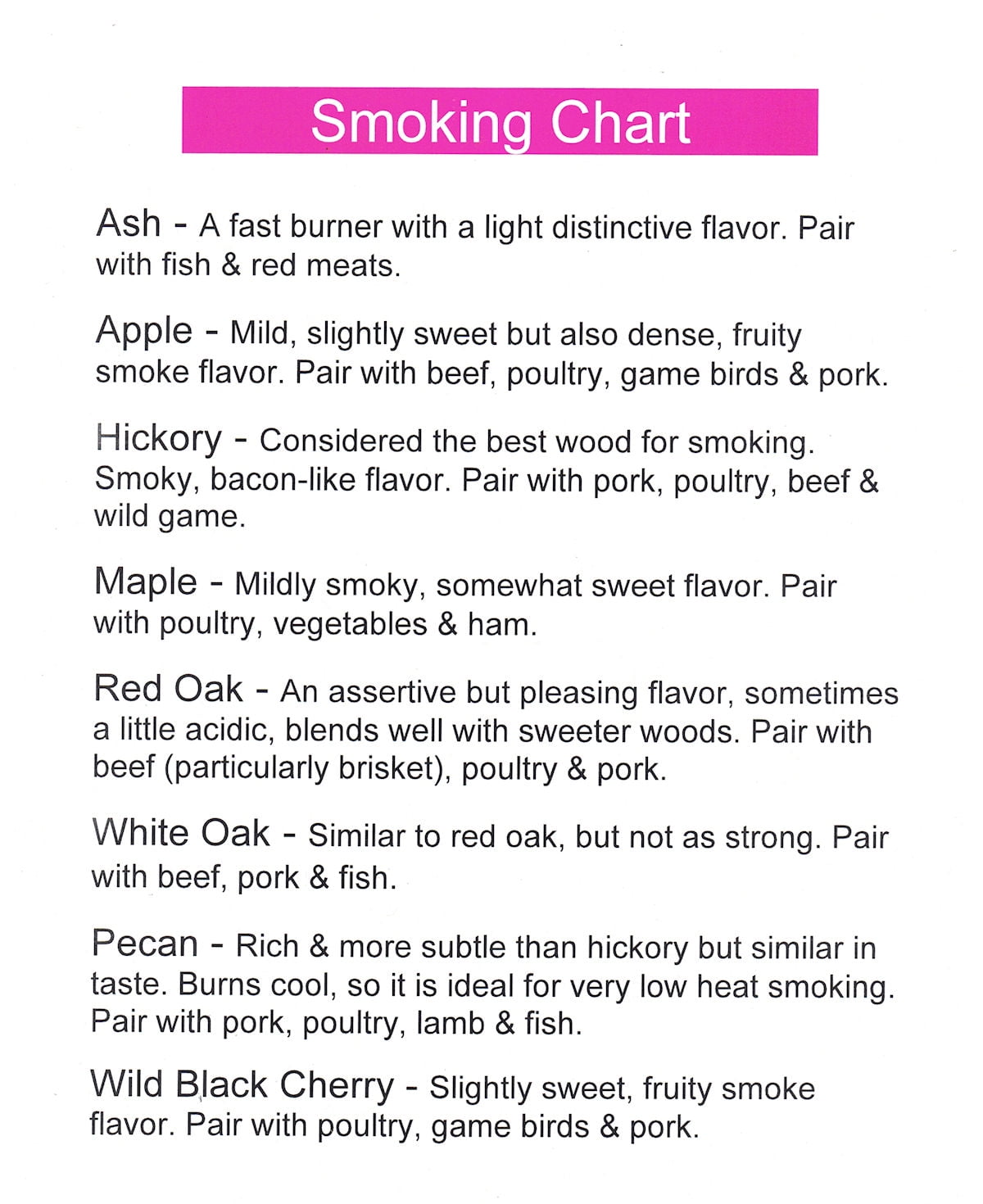 Smoking Chart

Ash - A fast burner with a light distinctive flavor. Pair with fish & red meats.

Apple - Mild, slightly sweet but also dense, fruity smoke flavor. Pair with beef, poultry, game birds & pork.

Hickory - Considered the best wood for smoking. Smoky, bacon-like flavor. Pair with pork, poultry, beef & wild game.

Maple - Mildly smoky, somewhat sweet flavor. Pair with poultry, vegetables & ham.

Red Oak - An assertive but pleasing flavor, sometimes a little acidic, blends well with sweeter woods. Pair with beef (particularly brisket), poultry & pork.

White Oak - Similar to red oak, but not as strong. Pair with beef, pork & fish.

Pecan - Rich & more subtle than hickory but similar in taste. Burns cool, so it is ideal for very low heat smoking. Pair with pork, poultry, lamb & fish.

Wild Black Cherry - Slightly sweet, fruity smoke flavor. Pair with poultry, game birds & pork.